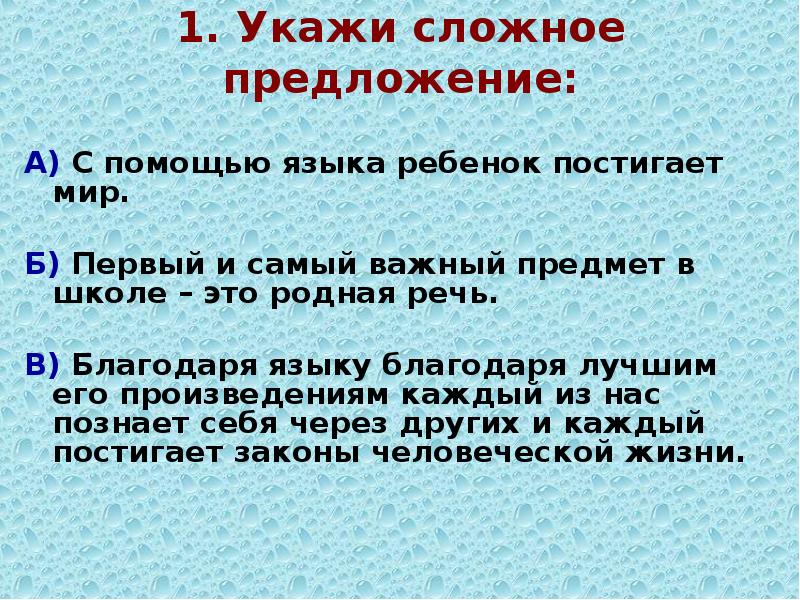 1. Укажи сложное предложение:

А) С помощью языка ребенок постигает мир.

Б) Первый и самый важный предмет в школе – это родная речь.

В) Благодаря языку благодаря лучшим его произведениям каждый из нас познает себя через других и каждый постигает законы человеческой жизни.